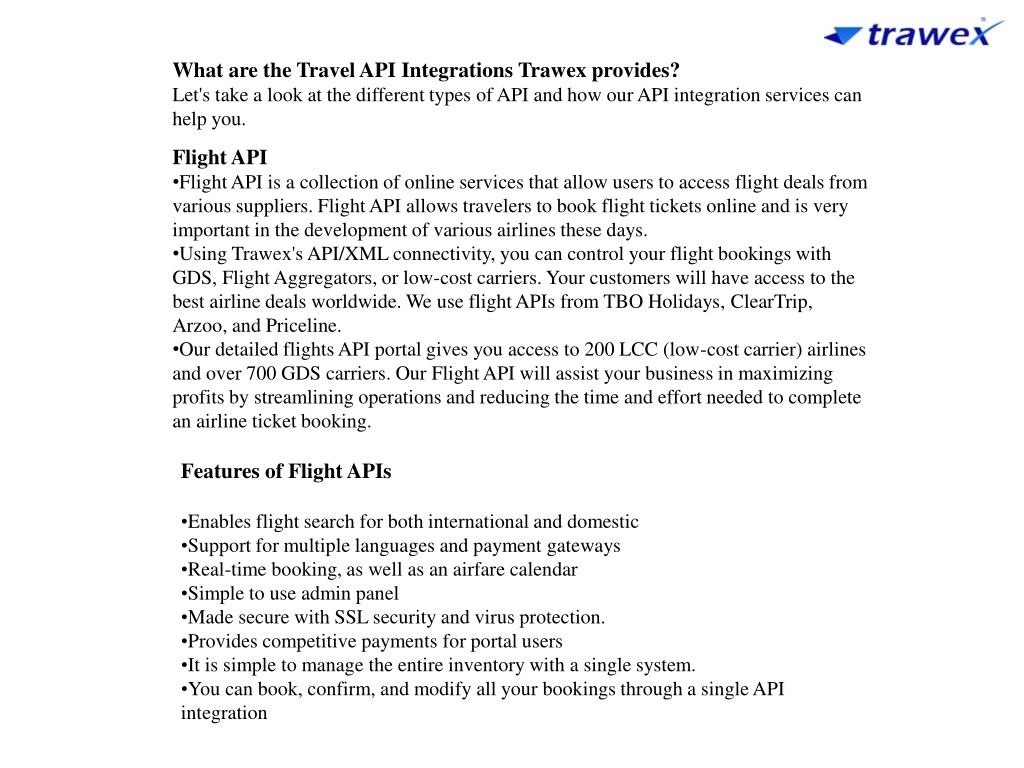 trawex

What are the Travel API Integrations Trawex provides?
Let's take a look at the different types of API and how our API integration services can help you.

Flight API
•Flight API is a collection of online services that allow users to access flight deals from various suppliers. Flight API allows travelers to book flight tickets online and is very important in the development of various airlines these days.
•Using Trawex's API/XML connectivity, you can control your flight bookings with GDS, Flight Aggregators, or low-cost carriers. Your customers will have access to the best airline deals worldwide. We use flight APIs from TBO Holidays, ClearTrip, Arzoo, and Priceline.
•Our detailed flights API portal gives you access to 200 LCC (low-cost carrier) airlines and over 700 GDS carriers. Our Flight API will assist your business in maximizing profits by streamlining operations and reducing the time and effort needed to complete an airline ticket booking.

Features of Flight APIs

•Enables flight search for both international and domestic
•Support for multiple languages and payment gateways
•Real-time booking, as well as an airfare calendar
•Simple to use admin panel
•Made secure with SSL security and virus protection.
•Provides competitive payments for portal users
•It is simple to manage the entire inventory with a single system.
•You can book, confirm, and modify all your bookings through a single API integration